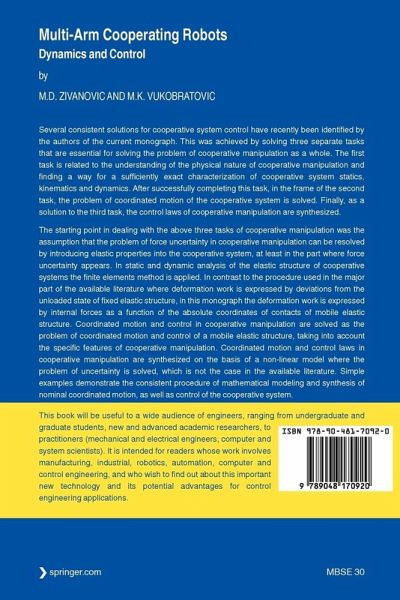 Multi-Arm Cooperating Robots
Dynamics and Control

by

M.D. ZIVANOVIC AND M.K. VUKOBRATOVIC

Several consistent solutions for cooperative system control have recently been identified by the authors of the current monograph. This was achieved by solving three separate tasks that are essential for solving the problem of cooperative manipulation as a whole. The first task is related to the understanding of the physical nature of cooperative manipulation and finding a way for a sufficiently exact characterization of cooperative system statics, kinematics and dynamics. After successfully completing this task, in the frame of the second task, the problem of coordinated motion of the cooperative system is solved. Finally, as a solution to the third task, the control laws of cooperative manipulation are synthesized.

The starting point in dealing with the above three tasks of cooperative manipulation was the assumption that the problem of force uncertainty in cooperative manipulation can be resolved by introducing elastic properties into the cooperative system, at least in the part where force uncertainty appears. In static and dynamic analysis of the elastic structure of cooperative systems the finite elements method is applied. In contrast to the procedure used in the major part of the available literature where deformation work is expressed by deviations from the unloaded state of fixed elastic structure, in this monograph the deformation work is expressed by internal forces as a function of the absolute coordinates of contacts of mobile elastic structure. Coordinated motion and control in cooperative manipulation are solved as the problem of coordinated motion and control of a mobile elastic structure, taking into account the specific features of cooperative manipulation. Coordinated motion and control laws in cooperative manipulation are synthesized on the basis of a non-linear model where the problem of uncertainty is solved, which is not the case in the available literature. Simple examples demonstrate the consistent procedure of mathematical modeling and synthesis of nominal coordinated motion, as well as control of the cooperative system.

This book will be useful to a wide audience of engineers, ranging from undergraduate and graduate students, new and advanced academic researchers, to practitioners (mechanical and electrical engineers, computer and system scientists). It is intended for readers whose work involves manufacturing, industrial, robotics, automation, computer and control engineering, and who wish to find out about this important new technology and its potential advantages for control engineering applications.

ISBN 978-90-481-7092-0

9 789048 170920

springer.com

MBSE 30